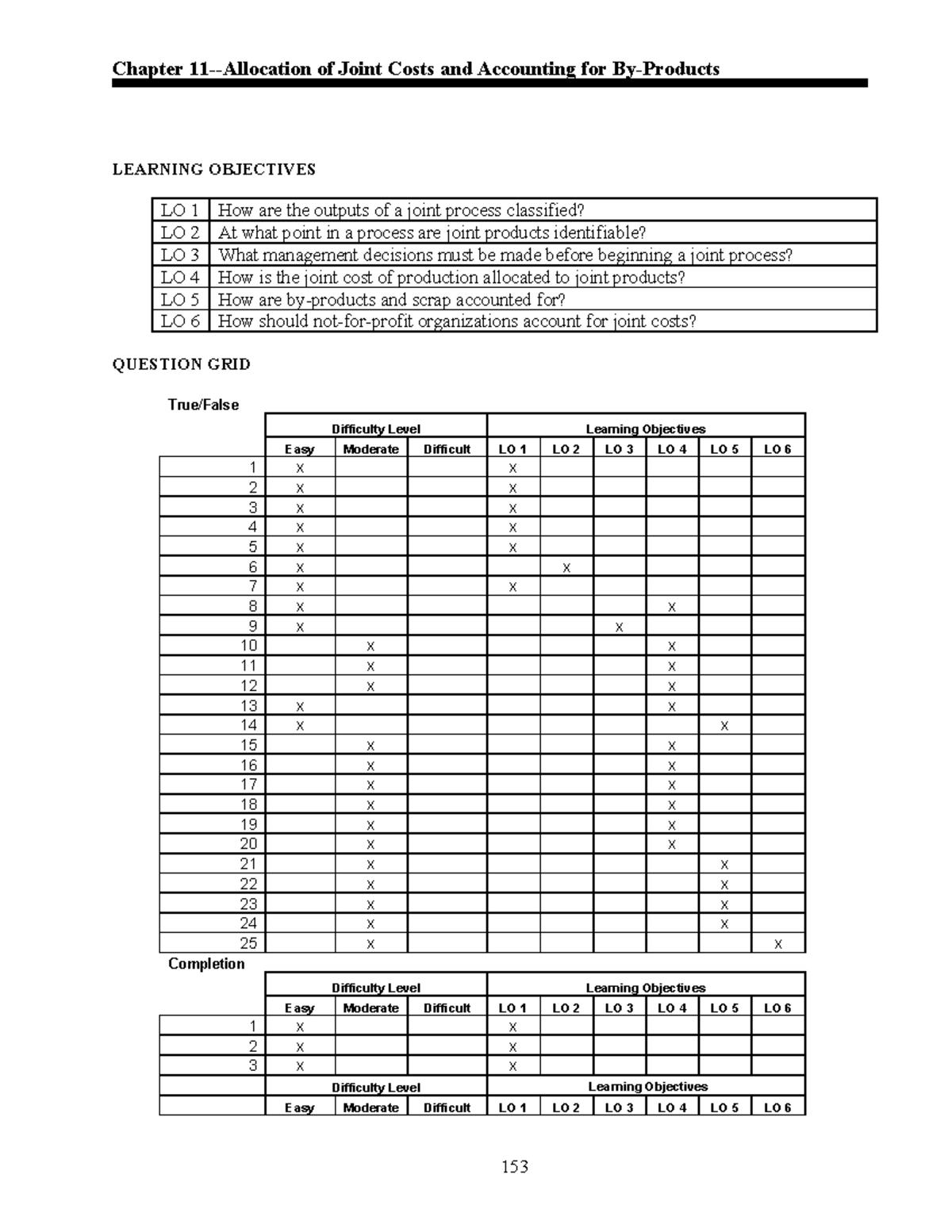 Chapter 11--Allocation of Joint Costs and Accounting for By-Products

LEARNING OBJECTIVES

| LO 1 | How are the outputs of a joint process classified? |
|---|---|
| LO 2 | At what point in a process are joint products identifiable? |
| LO 3 | What management decisions must be made before beginning a joint process? |
| LO 4 | How is the joint cost of production allocated to joint products? |
| LO 5 | How are by-products and scrap accounted for? |
| LO 6 | How should not-for-profit organizations account for joint costs? |

QUESTION GRID

True/False

| | Difficulty Level | | | Learning Objectives | | | | | |
|---|---|---|---|---|---|---|---|---|---|
| | Easy | Moderate | Difficult | LO 1 | LO 2 | LO 3 | LO 4 | LO 5 | LO 6 |
| 1 | x | | | x | | | | | |
| 2 | x | | | x | | | | | |
| 3 | x | | | x | | | | | |
| 4 | x | | | x | | | | | |
| 5 | x | | | x | | | | | |
| 6 | x | | | | x | | | | |
| 7 | x | | | x | | | | | |
| 8 | x | | | | | | x | | |
| 9 | x | | | | | x | | | |
| 10 | | x | | | | | x | | |
| 11 | | x | | | | | x | | |
| 12 | | x | | | | | x | | |
| 13 | x | | | | | | x | | |
| 14 | x | | | | | | | x | |
| 15 | | x | | | | | x | | |
| 16 | | x | | | | | x | | |
| 17 | | x | | | | | x | | |
| 18 | | x | | | | | x | | |
| 19 | | x | | | | | x | | |
| 20 | | x | | | | | x | | |
| 21 | | x | | | | | | x | |
| 22 | | x | | | | | | x | |
| 23 | | x | | | | | | x | |
| 24 | | x | | | | | | x | |
| 25 | | x | | | | | | | x |

Completion

| | Difficulty Level | | | Learning Objectives | | | | | |
|---|---|---|---|---|---|---|---|---|---|
| | Easy | Moderate | Difficult | LO 1 | LO 2 | LO 3 | LO 4 | LO 5 | LO 6 |
| 1 | x | | | x | | | | | |
| 2 | x | | | x | | | | | |
| 3 | x | | | x | | | | | |
| | Difficulty Level | | | Learning Objectives | | | | | |
| | Easy | Moderate | Difficult | LO 1 | LO 2 | LO 3 | LO 4 | LO 5 | LO 6 |

153